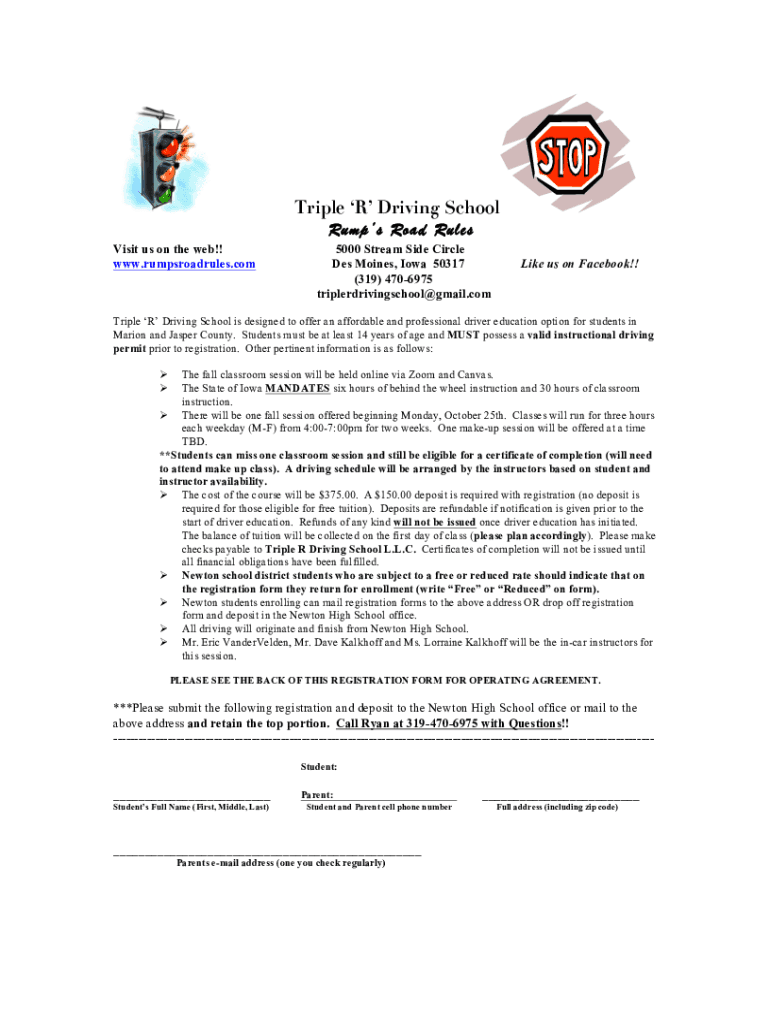 STOP

Triple 'R' Driving School

Rump's Road Rules

Visit us on the web!!
www.rumpsroadrules.com

5000 Stream Side Circle
Des Moines, Iowa 50317
(319) 470-6975
triplerdrivingschool@gmail.com

Like us on Facebook!!

Triple 'R' Driving School is designed to offer an affordable and professional driver education option for students in Marion and Jasper County. Students must be at least 14 years of age and MUST possess a valid instructional driving permit prior to registration. Other pertinent information is as follows:

➢ The fall classroom session will be held online via Zoom and Canvas.
➢ The State of Iowa MANDATES six hours of behind the wheel instruction and 30 hours of classroom instruction.
➢ There will be one fall session offered beginning Monday, October 25th. Classes will run for three hours each weekday (M-F) from 4:00-7:00pm for two weeks. One make-up session will be offered at a time TBD.

**Students can miss one classroom session and still be eligible for a certificate of completion (will need to attend make up class). A driving schedule will be arranged by the instructors based on student and instructor availability.

➢ The cost of the course will be $375.00. A $150.00 deposit is required with registration (no deposit is required for those eligible for free tuition). Deposits are refundable if notification is given prior to the start of driver education. Refunds of any kind will not be issued once driver education has initiated. The balance of tuition will be collected on the first day of class (please plan accordingly). Please make checks payable to Triple R Driving School L.L.C. Certificates of completion will not be issued until all financial obligations have been fulfilled.
➢ Newton school district students who are subject to a free or reduced rate should indicate that on the registration form they return for enrollment (write "Free" or "Reduced" on form).
➢ Newton students enrolling can mail registration forms to the above address OR drop off registration form and deposit in the Newton High School office.
➢ All driving will originate and finish from Newton High School.
➢ Mr. Eric VanderVelden, Mr. Dave Kalkhoff and Ms. Lorraine Kalkhoff will be the in-car instructors for this session.

PLEASE SEE THE BACK OF THIS REGISTRATION FORM FOR OPERATING AGREEMENT.

***Please submit the following registration and deposit to the Newton High School office or mail to the above address and retain the top portion. Call Ryan at 319-470-6975 with Questions!!

Student:

Parent:

Student's Full Name (First, Middle, Last)

Student and Parent cell phone number

Full address (including zip code)

Parents e-mail address (one you check regularly)